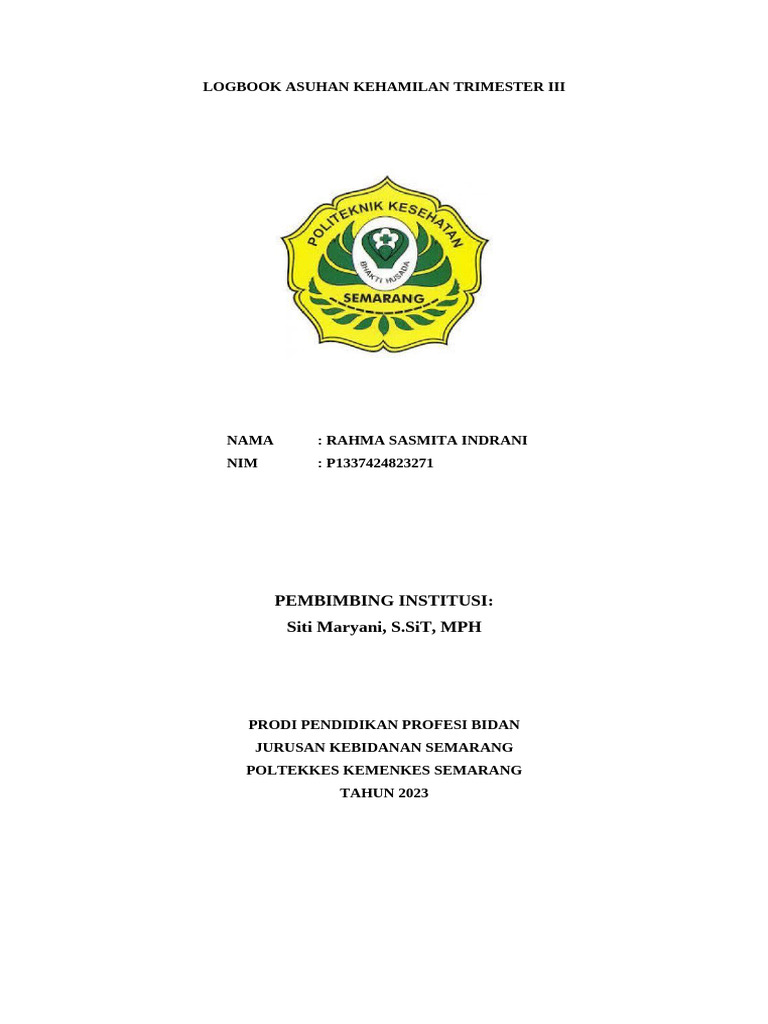 LOGBOOK ASUHAN KEHAMILAN TRIMESTER III

POLITEKNIK KESEHATAN
BHAKTI HUSADA
SEMARANG

NAMA : RAHMA SASMITA INDRANI
NIM : P1337424823271

PEMBIMBING INSTITUSI:
Siti Maryani, S.SiT, MPH

PRODI PENDIDIKAN PROFESI BIDAN
JURUSAN KEBIDANAN SEMARANG
POLTEKKES KEMENKES SEMARANG
TAHUN 2023